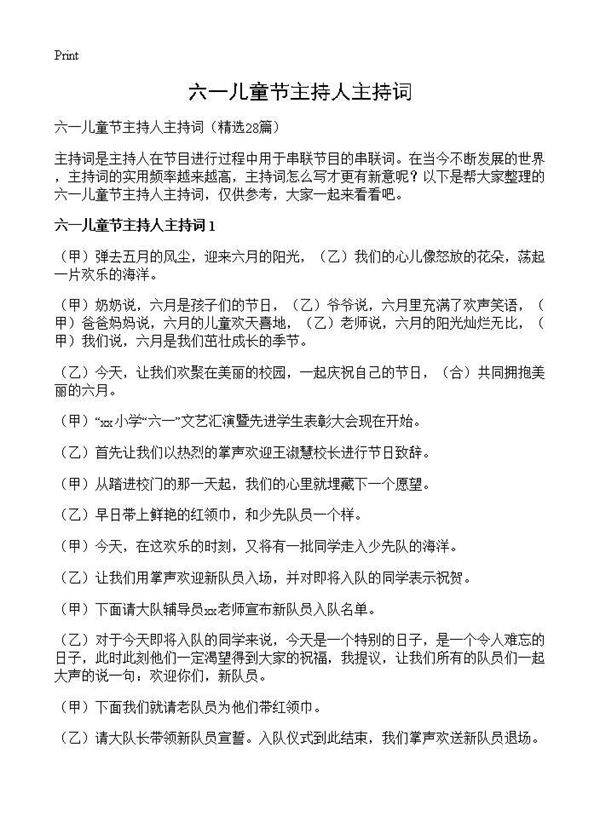 Print

六一儿童节主持人主持词

六一儿童节主持人主持词（精选28篇）

主持词是主持人在节目进行过程中用于串联节目的串联词。在当今不断发展的世界，主持词的实用频率越来越高，主持词怎么写才更有新意呢？以下是帮大家整理的六一儿童节主持人主持词，仅供参考，大家一起来看看吧。

六一儿童节主持人主持词1

（甲）弹去五月的风尘，迎来六月的阳光，（乙）我们的心儿像怒放的花朵，荡起一片欢乐的海洋。

（甲）奶奶说，六月是孩子们的节日，（乙）爷爷说，六月里充满了欢声笑语，（甲）爸爸妈妈说，六月的儿童欢天喜地，（乙）老师说，六月的阳光灿烂无比，（甲）我们说，六月是我们茁壮成长的季节。

（乙）今天，让我们欢聚在美丽的校园，一起庆祝自己的节日，（合）共同拥抱美丽的六月。

（甲）“xx小学“六一”文艺汇演暨先进学生表彰大会现在开始。

（乙）首先让我们以热烈的掌声欢迎王淑慧校长进行节日致辞。

（甲）从踏进校门的那一天起，我们的心里就埋藏下一个愿望。

（乙）早日带上鲜艳的红领巾，和少先队员一个样。

（甲）今天，在这欢乐的时刻，又将有一批同学走入少先队的海洋。

（乙）让我们用掌声欢迎新队员入场，并对即将入队的同学表示祝贺。

（甲）下面请大队辅导员xx老师宣布新队员入队名单。

（乙）对于今天即将入队的同学来说，今天是一个特别的日子，是一个令人难忘的日子，此时此刻他们一定渴望得到大家的祝福，我提议，让我们所有的队员们一起大声的说一句：欢迎你们，新队员。

（甲）下面我们就请老队员为他们带红领巾。

（乙）请大队长带领新队员宣誓。入队仪式到此结束，我们掌声欢送新队员退场。